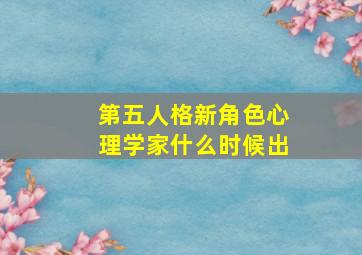 第五人格新角色心理学家什么时候出